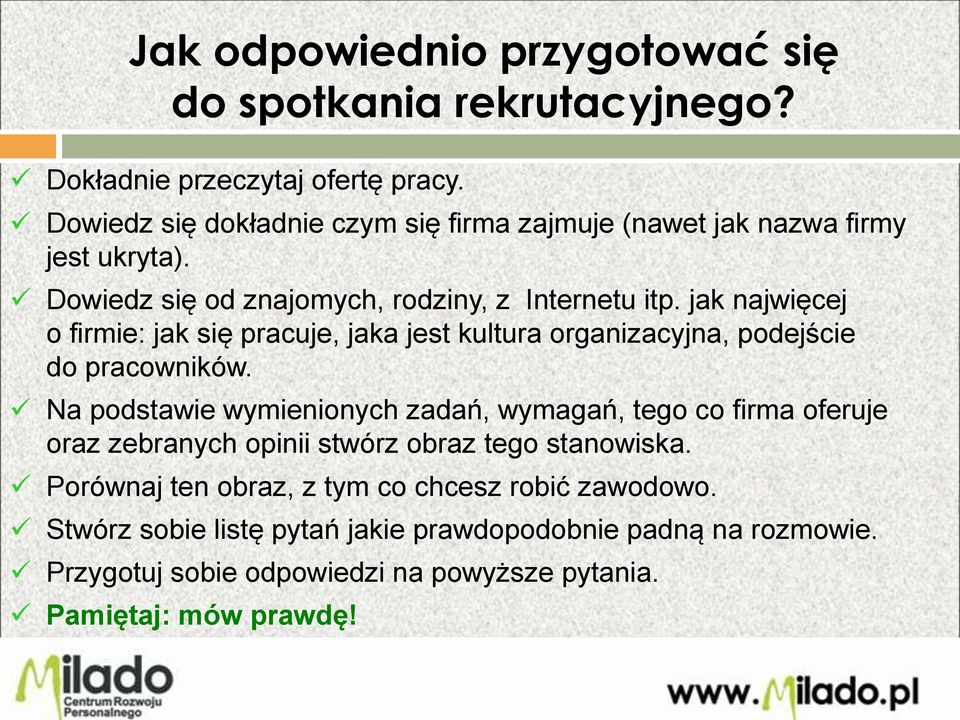 Jak odpowiednio przygotować się do spotkania rekrutacyjnego?

✓ Dokładnie przeczytaj ofertę pracy.
✓ Dowiedz się dokładnie czym się firma zajmuje (nawet jak nazwa firmy jest ukryta).
✓ Dowiedz się od znajomych, rodziny, z Internetu itp. jak najwięcej o firmie: jak się pracuje, jaka jest kultura organizacyjna, podejście do pracowników.
✓ Na podstawie wymienionych zadań, wymagań, tego co firma oferuje oraz zebranych opinii stwórz obraz tego stanowiska.
✓ Porównaj ten obraz, z tym co chcesz robić zawodowo.
✓ Stwórz sobie listę pytań jakie prawdopodobnie padną na rozmowie.
✓ Przygotuj sobie odpowiedzi na powyższe pytania.
✓ Pamiętaj: mów prawdę!

Milado
Centrum Rozwoju Personalnego

www.Milado.pl